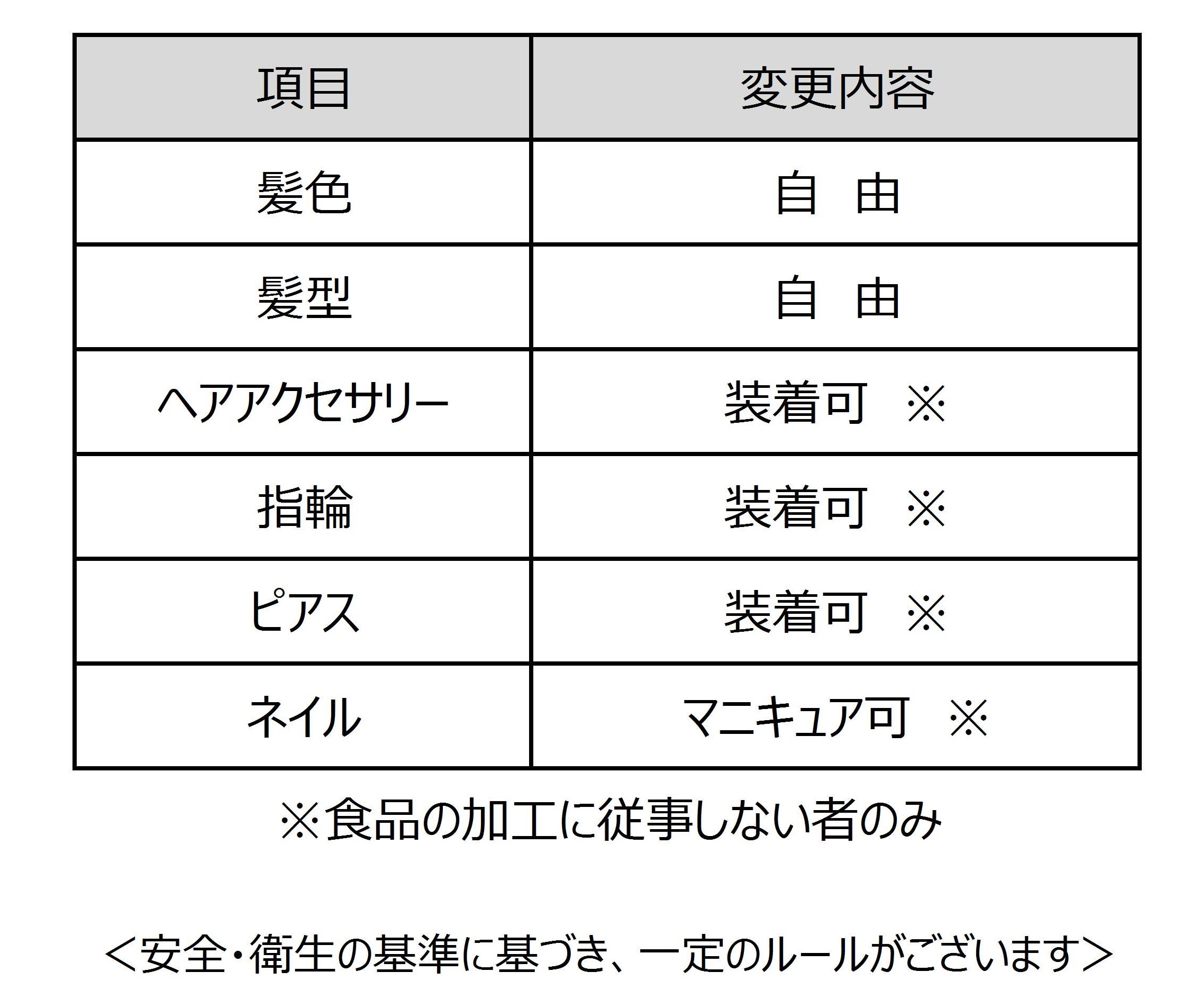 | 項目 | 変更内容 |
|---|---|
| 髪色 | 自　由 |
| 髪型 | 自　由 |
| ヘアアクセサリー | 装着可　※ |
| 指輪 | 装着可　※ |
| ピアス | 装着可　※ |
| ネイル | マニキュア可　※ |

※食品の加工に従事しない者のみ

＜安全・衛生の基準に基づき、一定のルールがございます＞